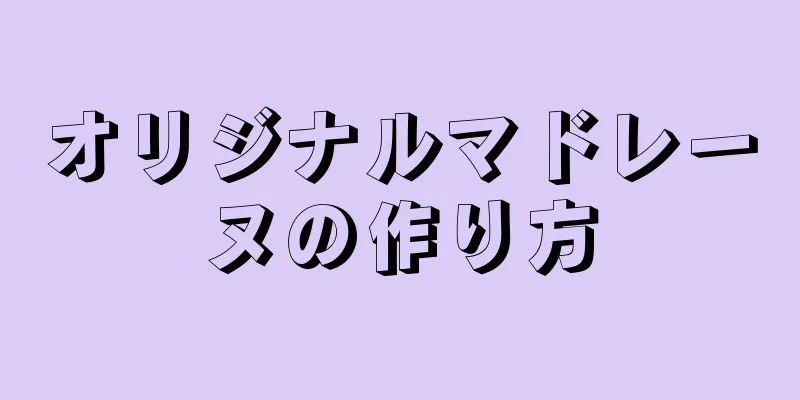 オリジナルマドレーヌの作り方